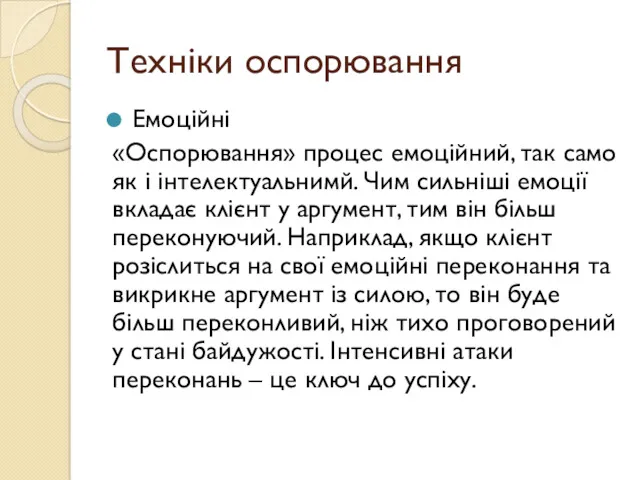 Техніки оспорювання

Емоційні

«Оспорювання» процес емоційний, так само як і інтелектуальнимй. Чим сильніші емоції вкладає клієнт у аргумент, тим він більш переконуючий. Наприклад, якщо клієнт розіслиться на свої емоційні переконання та викрикне аргумент із силою, то він буде більш переконливий, ніж тихо проговорений у стані байдужості. Інтенсивні атаки переконань – це ключ до успіху.